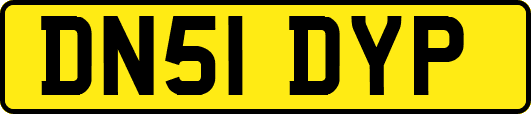 DN51 DYP